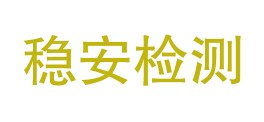 稳安检测